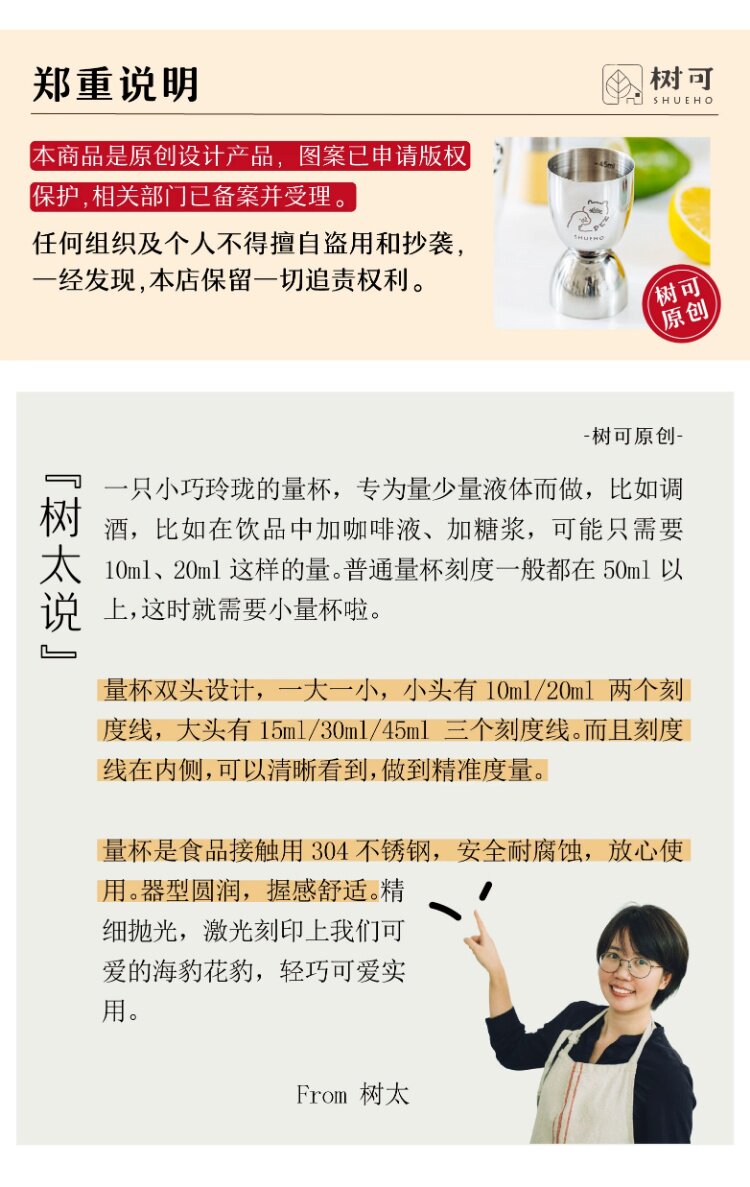 郑重说明

树可
SHUEHO

本商品是原创设计产品，图案已申请版权保护，相关部门已备案并受理。

任何组织及个人不得擅自盗用和抄袭，一经发现，本店保留一切追责权利。

45ml
SHUEHO

树可原创

-树可原创-

『树太说』

一只小巧玲珑的量杯，专为量少量液体而做，比如调酒，比如在饮品中加咖啡液、加糖浆，可能只需要10ml、20ml 这样的量。普通量杯刻度一般都在 50ml 以上，这时就需要小量杯啦。

量杯双头设计，一大一小，小头有 10ml/20ml 两个刻度线，大头有 15ml/30ml/45ml 三个刻度线。而且刻度线在内侧，可以清晰看到，做到精准度量。

量杯是食品接触用 304 不锈钢，安全耐腐蚀，放心使用。器型圆润，握感舒适。精细抛光，激光刻印上我们可爱的海豹花豹，轻巧可爱实用。

From 树太